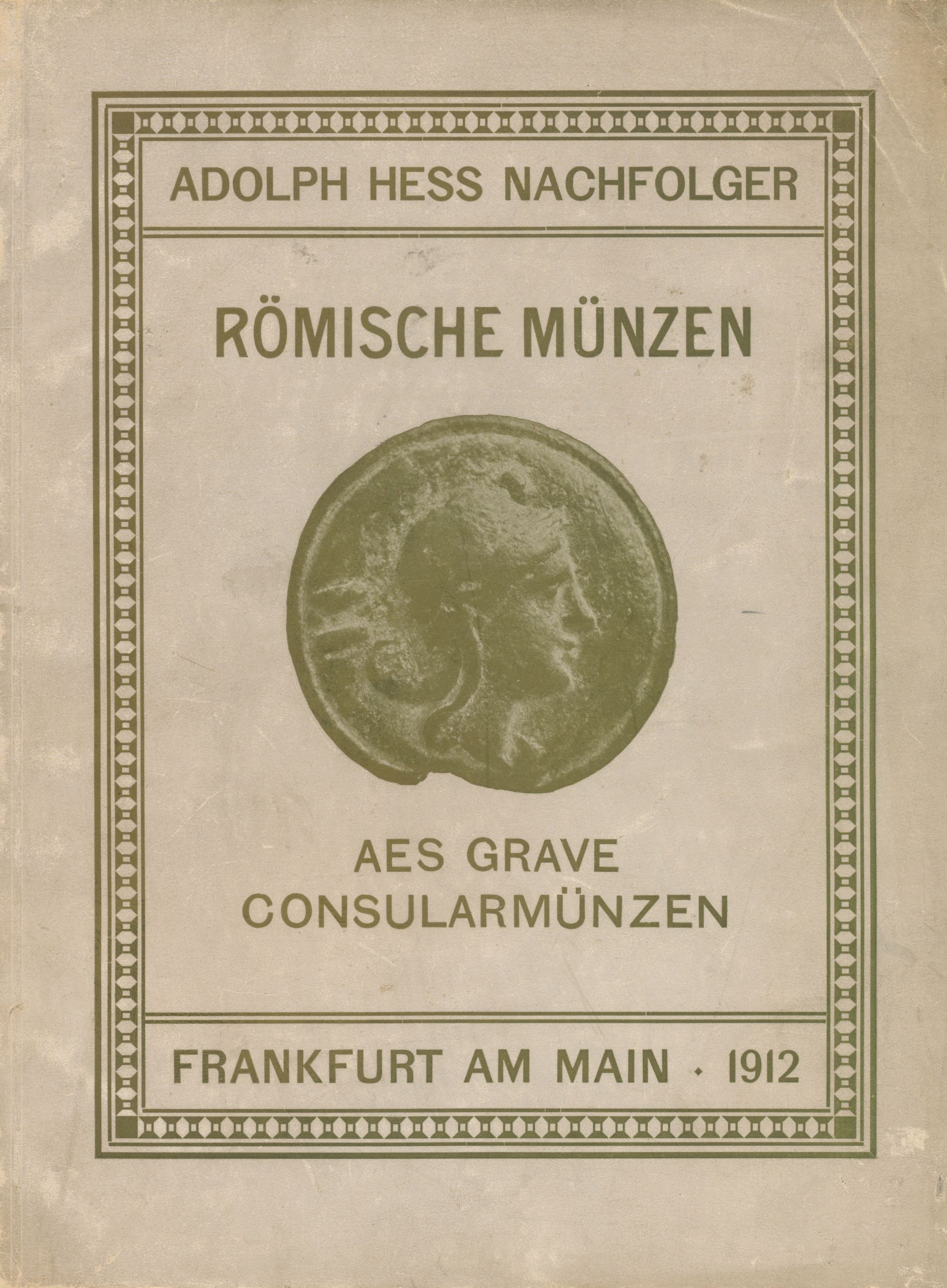 ADOLPH HESS NACHFOLGER

RÖMISCHE MÜNZEN

AES GRAVE
CONSULARMÜNZEN

FRANKFURT AM MAIN · 1912